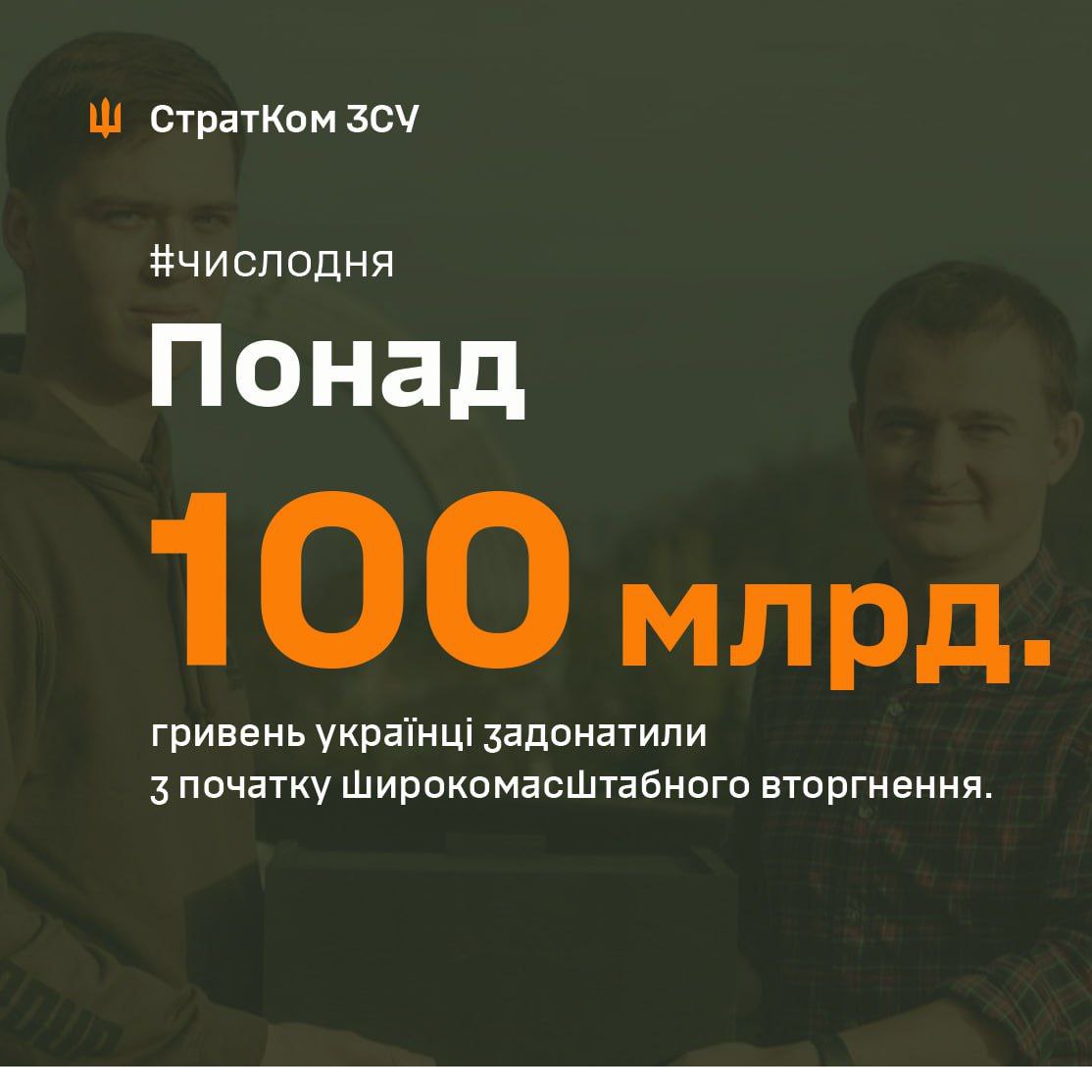 СтратКом ЗСУ

#числодня

Понад

100 млрд.

гривень українці задонатили з початку широкомасштабного вторгнення.